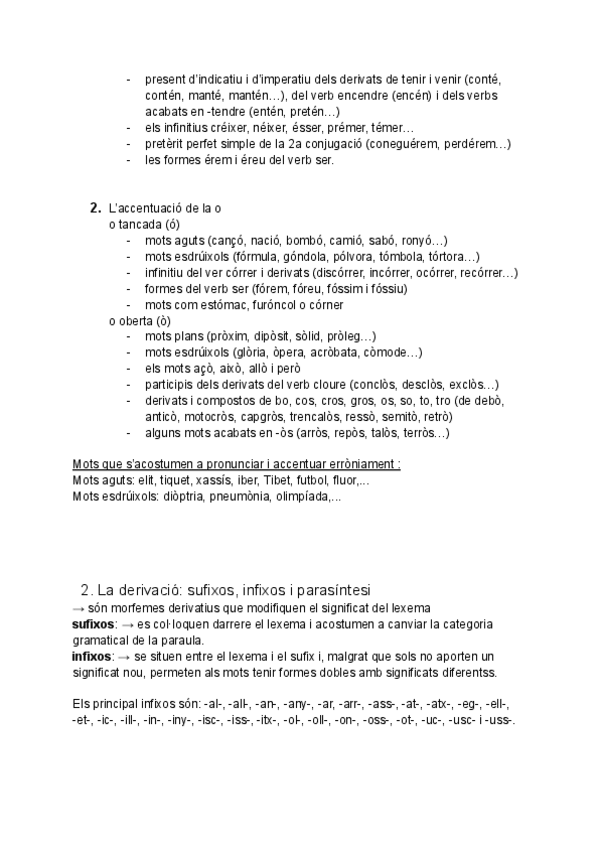 - present d'indicatiu i d'imperatiu dels derivats de tenir i venir (conté, contén, manté, mantén…), del verb encendre (encén) i dels verbs acabats en -tendre (entén, pretén…)
- els infinitius créixer, néixer, ésser, prémer, témer…
- pretèrit perfet simple de la 2a conjugació (coneguérem, perdérem…)
- les formes érem i éreu del verb ser.

2. L'accentuació de la o
o tancada (ó)
- mots aguts (cançó, nació, bombó, camió, sabó, ronyó…)
- mots esdrúixols (fórmula, góndola, pólvora, tómbola, tórtora…)
- infinitiu del ver córrer i derivats (discórrer, incórrer, ocórrer, recórrer…)
- formes del verb ser (fórem, fóreu, fóssim i fóssiu)
- mots com estómac, furóncol o córner
o oberta (ò)
- mots plans (pròxim, dipòsit, sòlid, pròleg…)
- mots esdrúixols (glòria, òpera, acròbata, còmode…)
- els mots açò, això, allò i però
- participis dels derivats del verb cloure (conclòs, desclòs, exclòs…)
- derivats i compostos de bo, cos, cros, gros, os, so, to, tro (de debò, anticò, motocròs, capgròs, trencalòs, ressò, semitò, retrò)
- alguns mots acabats en -òs (arròs, repòs, talòs, terròs…)

Mots que s'acostumen a pronunciar i accentuar erròniament :
Mots aguts: elit, tiquet, xassís, iber, Tibet, futbol, fluor,...
Mots esdrúixols: diòptria, pneumònia, olimpíada,...

2. La derivació: sufixos, infixos i parasíntesi
→ són morfemes derivatius que modifiquen el significat del lexema
sufixos: → es col·loquen darrere el lexema i acostumen a canviar la categoria gramatical de la paraula.
infixos: → se situen entre el lexema i el sufix i, malgrat que sols no aporten un significat nou, permeten als mots tenir formes dobles amb significats diferentss.

Els principal infixos són: -al-, -all-, -an-, -any-, -ar, -arr-, -ass-, -at-, -atx-, -eg-, -ell-, -et-, -ic-, -ill-, -in-, -iny-, -isc-, -iss-, -itx-, -ol-, -oll-, -on-, -oss-, -ot-, -uc-, -usc- i -uss-.